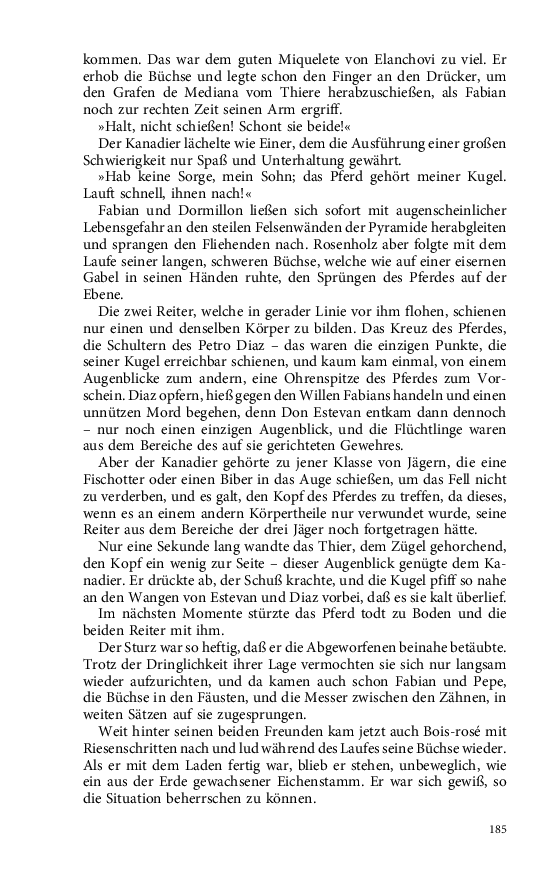 kommen. Das war dem guten Miquelete von Elanchovi zu viel. Er erhob die Büchse und legte schon den Finger an den Drücker, um den Grafen de Mediana vom Thiere herabzuschießen, als Fabian noch zur rechten Zeit seinen Arm ergriff.

»Halt, nicht schießen! Schont sie beide!«

Der Kanadier lächelte wie Einer, dem die Ausführung einer großen Schwierigkeit nur Spaß und Unterhaltung gewährt.

»Hab keine Sorge, mein Sohn; das Pferd gehört meiner Kugel. Lauft schnell, ihnen nach!«

Fabian und Dormillon ließen sich sofort mit augenscheinlicher Lebensgefahr an den steilen Felsenwänden der Pyramide herabgleiten und sprangen den Fliehenden nach. Rosenholz aber folgte mit dem Laufe seiner langen, schweren Büchse, welche wie auf einer eisernen Gabel in seinen Händen ruhte, den Sprüngen des Pferdes auf der Ebene.

Die zwei Reiter, welche in gerader Linie vor ihm flohen, schienen nur einen und denselben Körper zu bilden. Das Kreuz des Pferdes, die Schultern des Petro Diaz – das waren die einzigen Punkte, die seiner Kugel erreichbar schienen, und kaum kam einmal, von einem Augenblicke zum andern, eine Ohrenspitze des Pferdes zum Vorschein. Diaz opfern, hieß gegen den Willen Fabians handeln und einen unnützen Mord begehen, denn Don Estevan entkam dann dennoch – nur noch einen einzigen Augenblick, und die Flüchtlinge waren aus dem Bereiche des auf sie gerichteten Gewehres.

Aber der Kanadier gehörte zu jener Klasse von Jägern, die eine Fischotter oder einen Biber in das Auge schießen, um das Fell nicht zu verderben, und es galt, den Kopf des Pferdes zu treffen, da dieses, wenn es an einem andern Körpertheile nur verwundet wurde, seine Reiter aus dem Bereiche der drei Jäger noch fortgetragen hätte.

Nur eine Sekunde lang wandte das Thier, dem Zügel gehorchend, den Kopf ein wenig zur Seite – dieser Augenblick genügte dem Kanadier. Er drückte ab, der Schuß krachte, und die Kugel pfiff so nahe an den Wangen von Estevan und Diaz vorbei, daß es sie kalt überlief.

Im nächsten Momente stürzte das Pferd todt zu Boden und die beiden Reiter mit ihm.

Der Sturz war so heftig, daß er die Abgeworfenen beinahe betäubte. Trotz der Dringlichkeit ihrer Lage vermochten sie sich nur langsam wieder aufzurichten, und da kamen auch schon Fabian und Pepe, die Büchse in den Fäusten, und die Messer zwischen den Zähnen, in weiten Sätzen auf sie zugesprungen.

Weit hinter seinen beiden Freunden kam jetzt auch Bois-rosé mit Riesenschritten nach und lud während des Laufes seine Büchse wieder. Als er mit dem Laden fertig war, blieb er stehen, unbeweglich, wie ein aus der Erde gewachsener Eichenstamm. Er war sich gewiß, so die Situation beherrschen zu können.

185